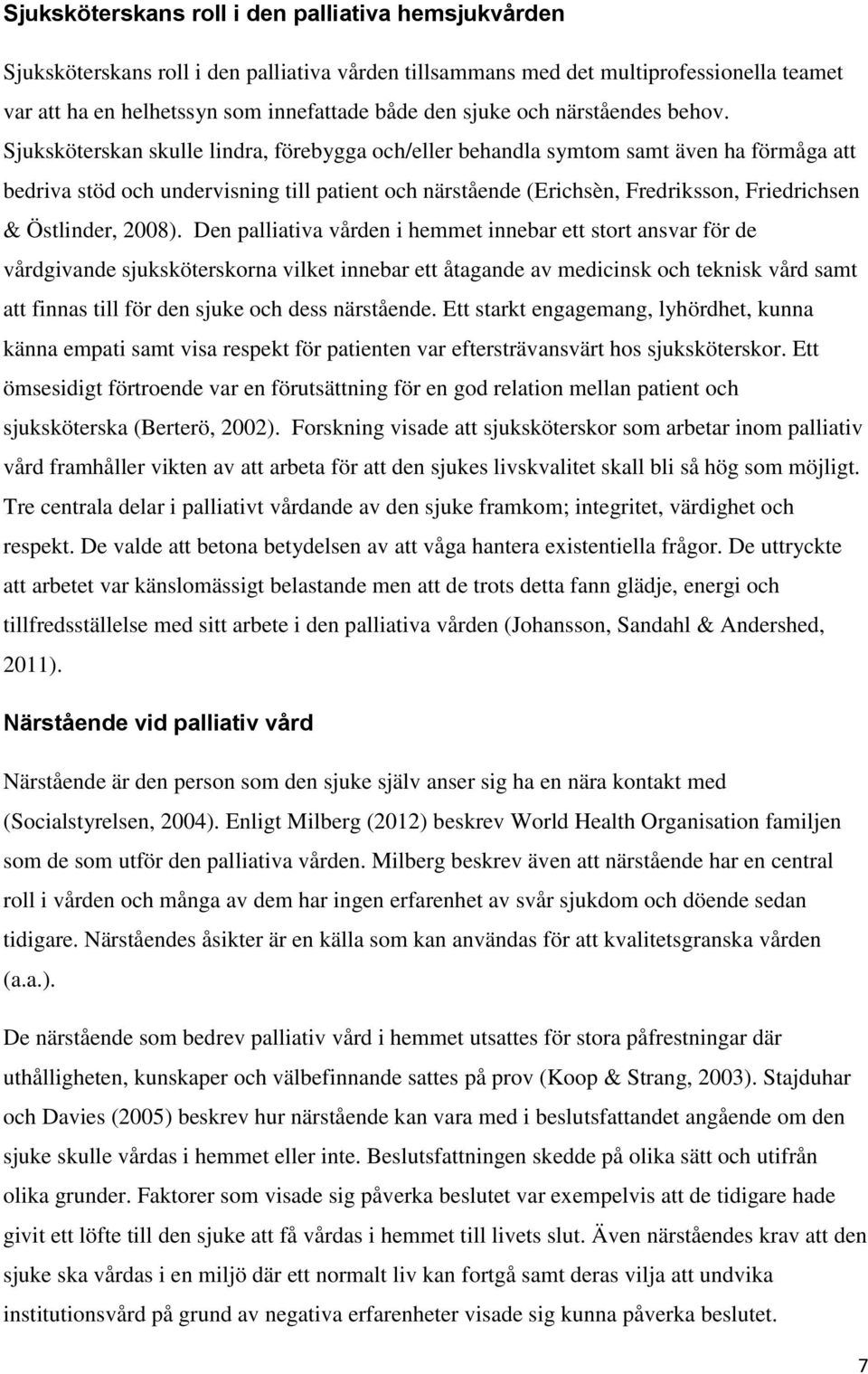 Sjuksköterskans roll i den palliativa hemsjukvården

Sjuksköterskans roll i den palliativa vården tillsammans med det multiprofessionella teamet var att ha en helhetssyn som innefattade både den sjuke och närståendes behov. Sjuksköterskan skulle lindra, förebygga och/eller behandla symtom samt även ha förmåga att bedriva stöd och undervisning till patient och närstående (Erichsèn, Fredriksson, Friedrichsen & Östlinder, 2008). Den palliativa vården i hemmet innebar ett stort ansvar för de vårdgivande sjuksköterskorna vilket innebar ett åtagande av medicinsk och teknisk vård samt att finnas till för den sjuke och dess närstående. Ett starkt engagemang, lyhördhet, kunna känna empati samt visa respekt för patienten var eftersträvansvärt hos sjuksköterskor. Ett ömsesidigt förtroende var en förutsättning för en god relation mellan patient och sjuksköterska (Berterö, 2002). Forskning visade att sjuksköterskor som arbetar inom palliativ vård framhåller vikten av att arbeta för att den sjukes livskvalitet skall bli så hög som möjligt. Tre centrala delar i palliativt vårdande av den sjuke framkom; integritet, värdighet och respekt. De valde att betona betydelsen av att våga hantera existentiella frågor. De uttryckte att arbetet var känslomässigt belastande men att de trots detta fann glädje, energi och tillfredsställelse med sitt arbete i den palliativa vården (Johansson, Sandahl & Andershed, 2011).

Närstående vid palliativ vård

Närstående är den person som den sjuke själv anser sig ha en nära kontakt med (Socialstyrelsen, 2004). Enligt Milberg (2012) beskrev World Health Organisation familjen som de som utför den palliativa vården. Milberg beskrev även att närstående har en central roll i vården och många av dem har ingen erfarenhet av svår sjukdom och döende sedan tidigare. Närståendes åsikter är en källa som kan användas för att kvalitetsgranska vården (a.a.).

De närstående som bedrev palliativ vård i hemmet utsattes för stora påfrestningar där uthålligheten, kunskaper och välbefinnande sattes på prov (Koop & Strang, 2003). Stajduhar och Davies (2005) beskrev hur närstående kan vara med i beslutsfattandet angående om den sjuke skulle vårdas i hemmet eller inte. Beslutsfattningen skedde på olika sätt och utifrån olika grunder. Faktorer som visade sig påverka beslutet var exempelvis att de tidigare hade givit ett löfte till den sjuke att få vårdas i hemmet till livets slut. Även närståendes krav att den sjuke ska vårdas i en miljö där ett normalt liv kan fortgå samt deras vilja att undvika institutionsvård på grund av negativa erfarenheter visade sig kunna påverka beslutet.

7